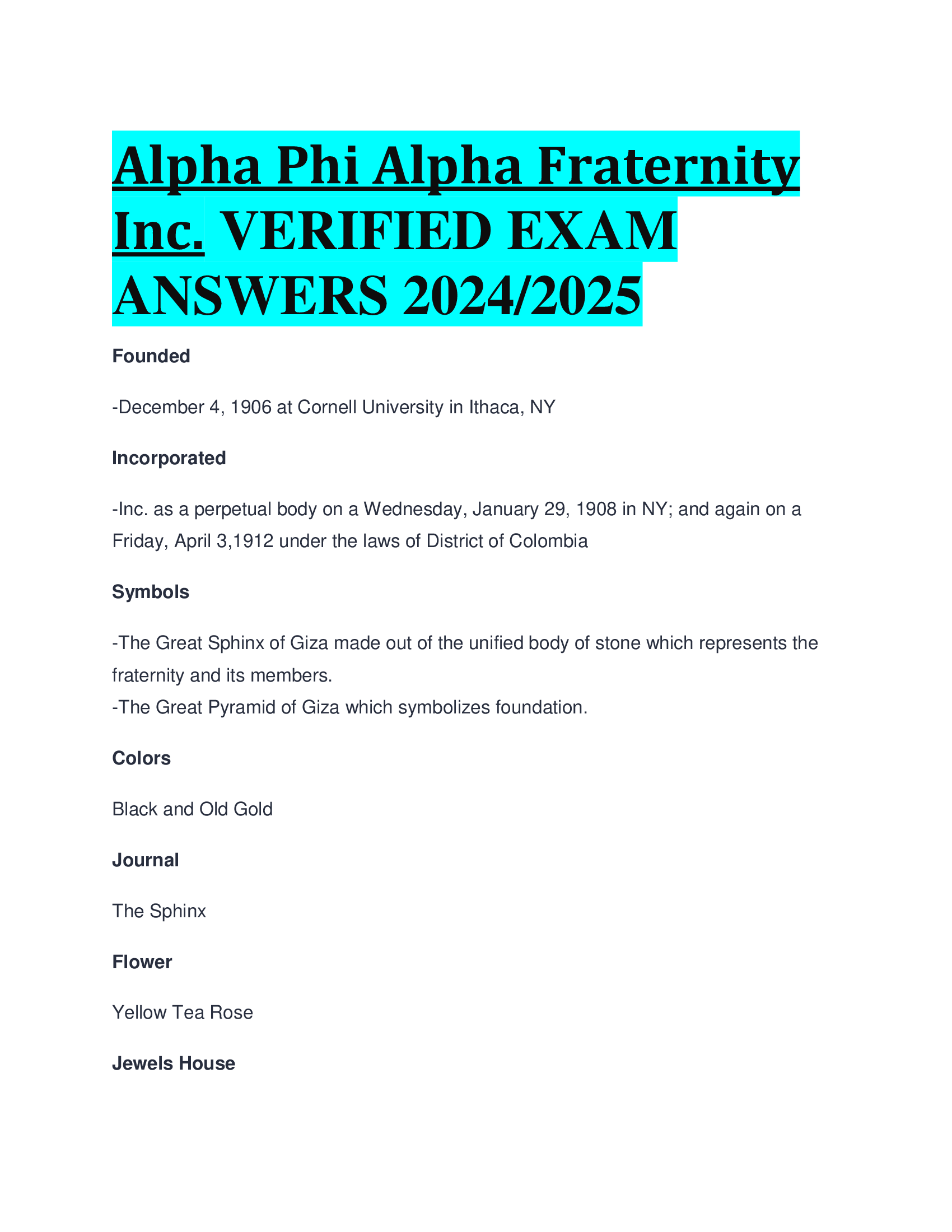 Alpha Phi Alpha Fraternity Inc. VERIFIED EXAM ANSWERS 2024/2025

Founded

-December 4, 1906 at Cornell University in Ithaca, NY

Incorporated

-Inc. as a perpetual body on a Wednesday, January 29, 1908 in NY; and again on a Friday, April 3,1912 under the laws of District of Colombia

Symbols

-The Great Sphinx of Giza made out of the unified body of stone which represents the fraternity and its members.
-The Great Pyramid of Giza which symbolizes foundation.

Colors

Black and Old Gold

Journal

The Sphinx

Flower

Yellow Tea Rose

Jewels House